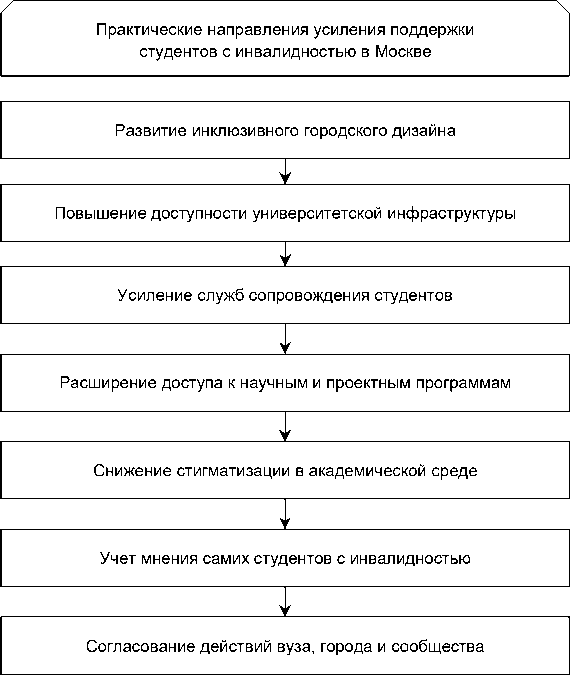 Практические направления усиления поддержки студентов с инвалидностью в Москве

Развитие инклюзивного городского дизайна

Повышение доступности университетской инфраструктуры

Усиление служб сопровождения студентов

Расширение доступа к научным и проектным программам

Снижение стигматизации в академической среде

Учет мнения самих студентов с инвалидностью

Согласование действий вуза, города и сообщества